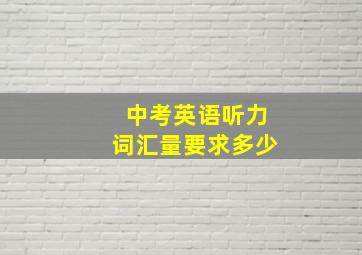 中考英语听力
词汇量要求多少